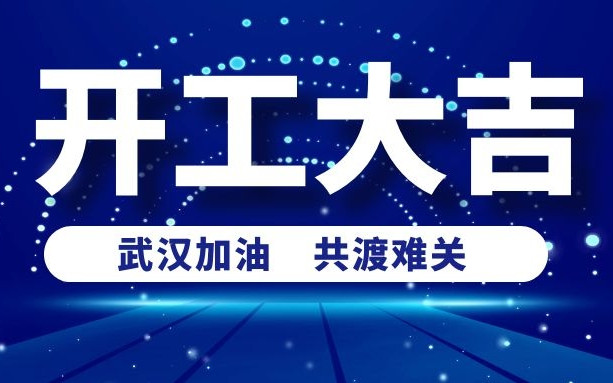 开工大吉

武汉加油　共渡难关